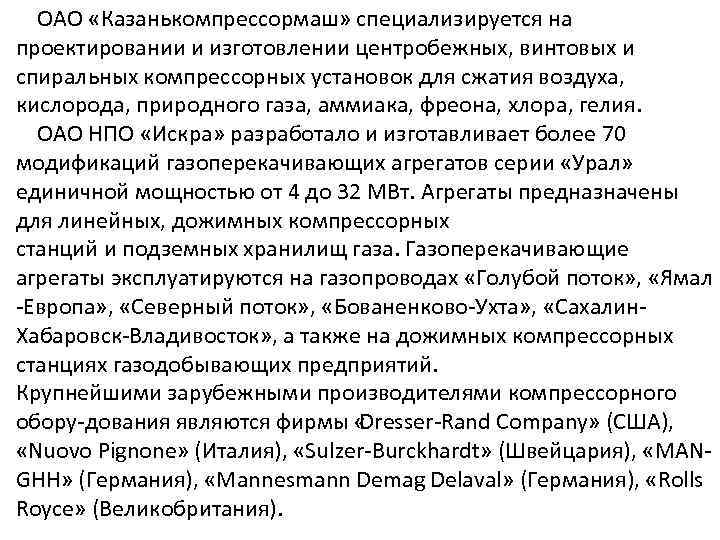 ОАО «Казанькомпрессормаш» специализируется на проектировании и изготовлении центробежных, винтовых и спиральных компрессорных установок для сжатия воздуха, кислорода, природного газа, аммиака, фреона, хлора, гелия.

ОАО НПО «Искра» разработало и изготавливает более 70 модификаций газоперекачивающих агрегатов серии «Урал» единичной мощностью от 4 до 32 МВт. Агрегаты предназначены для линейных, дожимных компрессорных станций и подземных хранилищ газа. Газоперекачивающие агрегаты эксплуатируются на газопроводах «Голубой поток», «Ямал -Европа», «Северный поток», «Бованенково-Ухта», «Сахалин-Хабаровск-Владивосток», а также на дожимных компрессорных станциях газодобывающих предприятий.

Крупнейшими зарубежными производителями компрессорного обору-дования являются фирмы «Dresser-Rand Company» (США), «Nuovo Pignone» (Италия), «Sulzer-Burckhardt» (Швейцария), «MAN-GHH» (Германия), «Mannesmann Demag Delaval» (Германия), «Rolls Royce» (Великобритания).